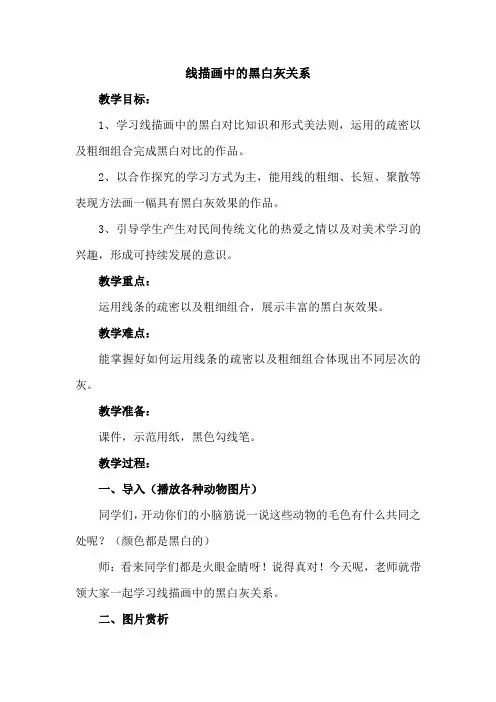 线描画中的黑白灰关系

教学目标：

1、学习线描画中的黑白对比知识和形式美法则，运用的疏密以及粗细组合完成黑白对比的作品。

2、以合作探究的学习方式为主，能用线的粗细、长短、聚散等表现方法画一幅具有黑白灰效果的作品。

3、引导学生产生对民间传统文化的热爱之情以及对美术学习的兴趣，形成可持续发展的意识。

教学重点：

运用线条的疏密以及粗细组合，展示丰富的黑白灰效果。

教学难点：

能掌握好如何运用线条的疏密以及粗细组合体现出不同层次的灰。

教学准备：

课件，示范用纸，黑色勾线笔。

教学过程：

一、导入（播放各种动物图片）

同学们，开动你们的小脑筋说一说这些动物的毛色有什么共同之处呢？（颜色都是黑白的）

师：看来同学们都是火眼金睛呀！说得真对！今天呢，老师就带领大家一起学习线描画中的黑白灰关系。

二、图片赏析